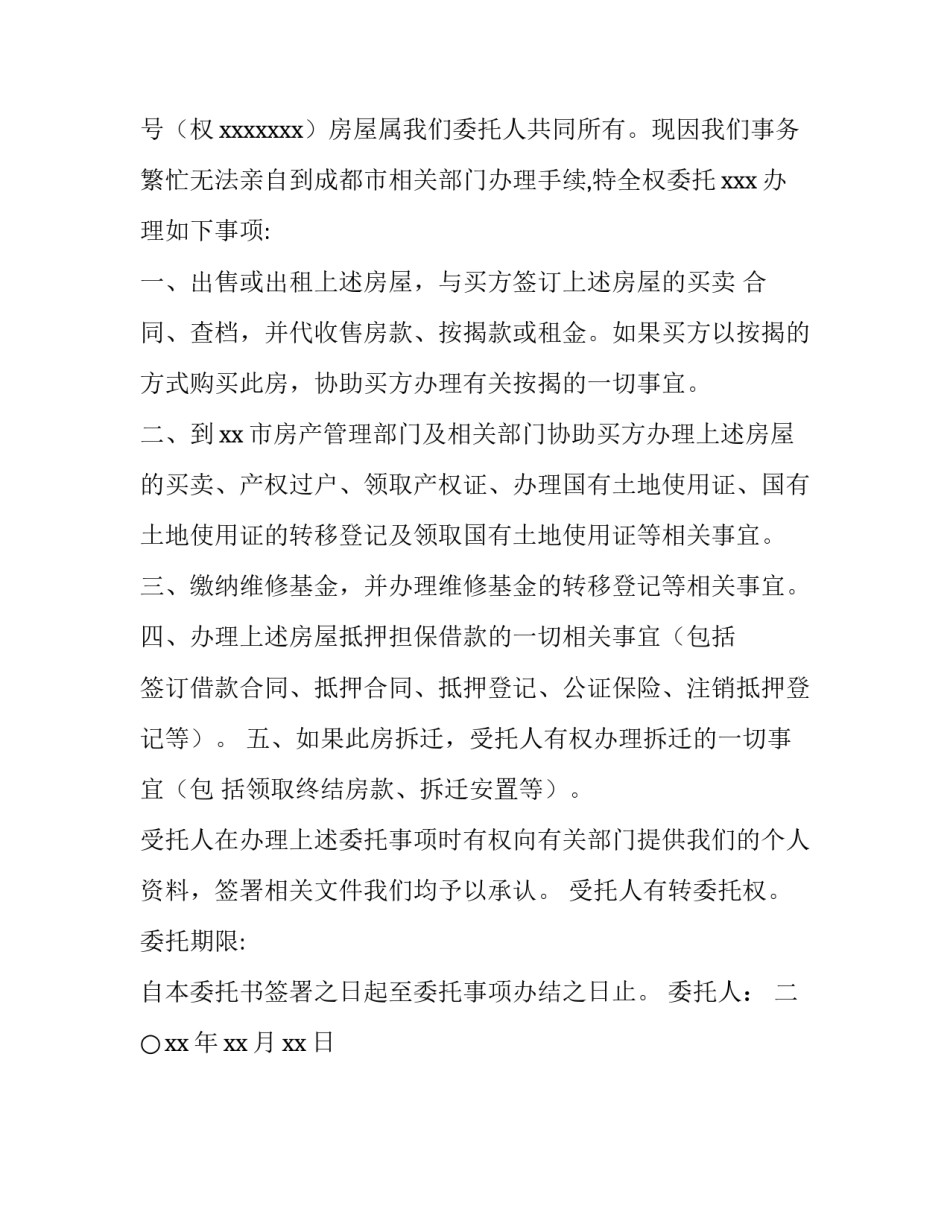 号（权 xxxxxxx）房屋属我们委托人共同所有。现因我们事务繁忙无法亲自到成都市相关部门办理手续,特全权委托 xxx 办理如下事项:

一、出售或出租上述房屋，与买方签订上述房屋的买卖 合同、查档，并代收售房款、按揭款或租金。如果买方以按揭的方式购买此房，协助买方办理有关按揭的一切事宜。

二、到 xx 市房产管理部门及相关部门协助买方办理上述房屋的买卖、产权过户、领取产权证、办理国有土地使用证、国有土地使用证的转移登记及领取国有土地使用证等相关事宜。

三、缴纳维修基金，并办理维修基金的转移登记等相关事宜。

四、办理上述房屋抵押担保借款的一切相关事宜（包括签订借款合同、抵押合同、抵押登记、公证保险、注销抵押登记等）。 五、如果此房拆迁，受托人有权办理拆迁的一切事宜（包 括领取终结房款、拆迁安置等）。

受托人在办理上述委托事项时有权向有关部门提供我们的个人资料，签署相关文件我们均予以承认。 受托人有转委托权。

委托期限:

自本委托书签署之日起至委托事项办结之日止。 委托人： 二〇xx 年 xx 月 xx 日